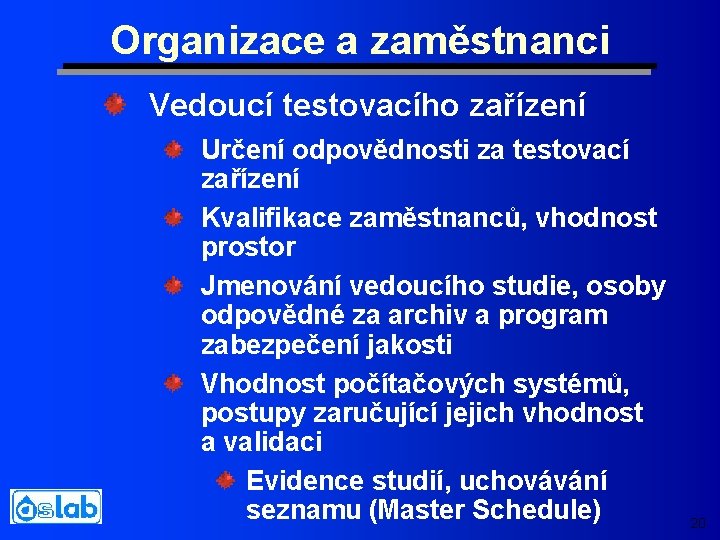 Organizace a zaměstnanci

Vedoucí testovacího zařízení

Určení odpovědnosti za testovací zařízení

Kvalifikace zaměstnanců, vhodnost prostor

Jmenování vedoucího studie, osoby odpovědné za archiv a program zabezpečení jakosti

Vhodnost počítačových systémů, postupy zaručující jejich vhodnost a validaci

Evidence studií, uchovávání seznamu (Master Schedule)

aslab

20